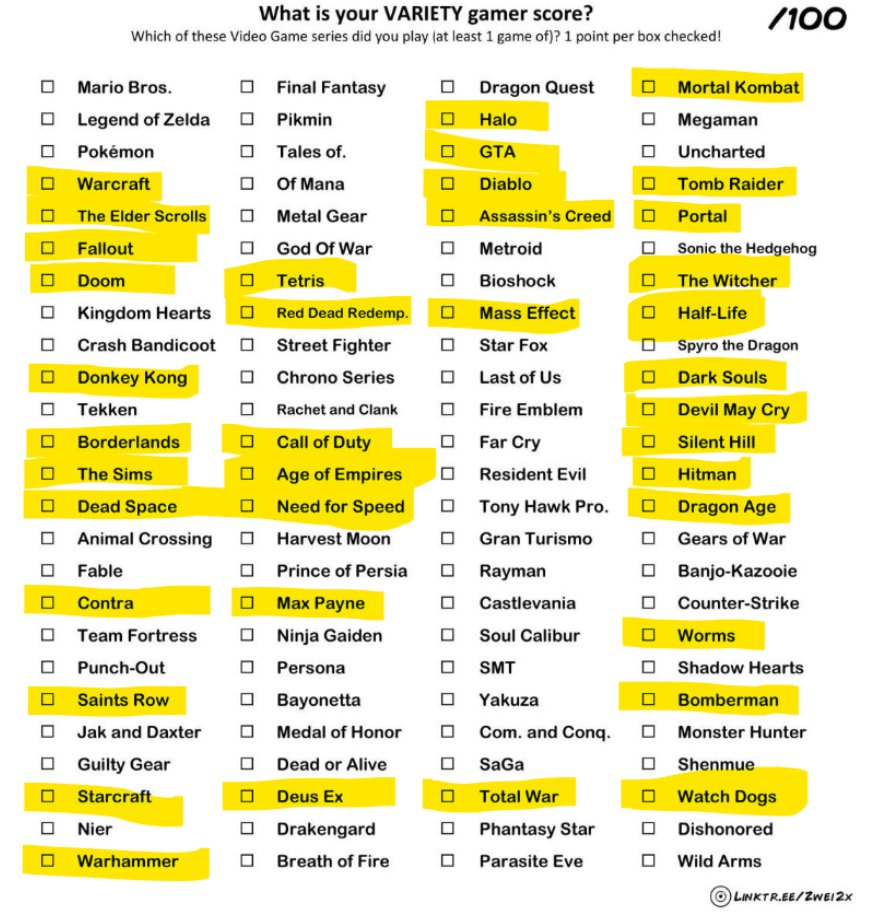 What is your VARIETY gamer score?

/100

Which of these Video Game series did you play (at least 1 game of)? 1 point per box checked!

☐ Mario Bros.
☐ Legend of Zelda
☐ Pokémon
☐ Warcraft
☐ The Elder Scrolls
☐ Fallout
☐ Doom
☐ Kingdom Hearts
☐ Crash Bandicoot
☐ Donkey Kong
☐ Tekken
☐ Borderlands
☐ The Sims
☐ Dead Space
☐ Animal Crossing
☐ Fable
☐ Contra
☐ Team Fortress
☐ Punch-Out
☐ Saints Row
☐ Jak and Daxter
☐ Guilty Gear
☐ Starcraft
☐ Nier
☐ Warhammer

☐ Final Fantasy
☐ Pikmin
☐ Tales of.
☐ Of Mana
☐ Metal Gear
☐ God Of War
☐ Tetris
☐ Red Dead Redemp.
☐ Street Fighter
☐ Chrono Series
☐ Rachet and Clank
☐ Call of Duty
☐ Age of Empires
☐ Need for Speed
☐ Harvest Moon
☐ Prince of Persia
☐ Max Payne
☐ Ninja Gaiden
☐ Persona
☐ Bayonetta
☐ Medal of Honor
☐ Dead or Alive
☐ Deus Ex
☐ Drakengard
☐ Breath of Fire

☐ Dragon Quest
☐ Halo
☐ GTA
☐ Diablo
☐ Assassin's Creed
☐ Metroid
☐ Bioshock
☐ Mass Effect
☐ Star Fox
☐ Last of Us
☐ Fire Emblem
☐ Far Cry
☐ Resident Evil
☐ Tony Hawk Pro.
☐ Gran Turismo
☐ Rayman
☐ Castlevania
☐ Soul Calibur
☐ SMT
☐ Yakuza
☐ Com. and Conq.
☐ SaGa
☐ Total War
☐ Phantasy Star
☐ Parasite Eve

☐ Mortal Kombat
☐ Megaman
☐ Uncharted
☐ Tomb Raider
☐ Portal
☐ Sonic the Hedgehog
☐ The Witcher
☐ Half-Life
☐ Spyro the Dragon
☐ Dark Souls
☐ Devil May Cry
☐ Silent Hill
☐ Hitman
☐ Dragon Age
☐ Gears of War
☐ Banjo-Kazooie
☐ Counter-Strike
☐ Worms
☐ Shadow Hearts
☐ Bomberman
☐ Monster Hunter
☐ Shenmue
☐ Watch Dogs
☐ Dishonored
☐ Wild Arms

LINKTR.EE/ZWEI2X